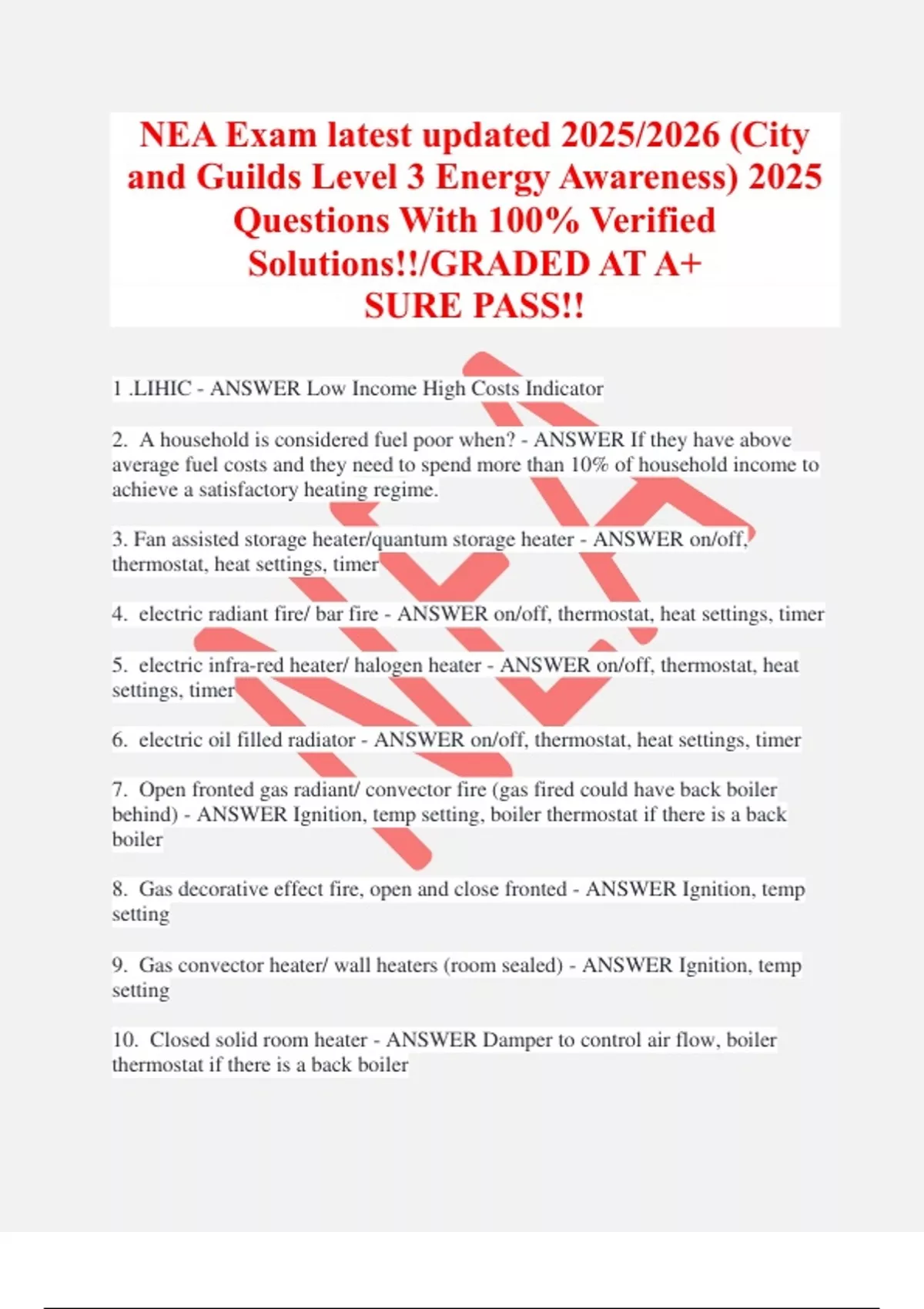 NEA Exam latest updated 2025/2026 (City and Guilds Level 3 Energy Awareness) 2025 Questions With 100% Verified Solutions!!/GRADED AT A+
SURE PASS!!

1 .LIHIC - ANSWER Low Income High Costs Indicator

2. A household is considered fuel poor when? - ANSWER If they have above average fuel costs and they need to spend more than 10% of household income to achieve a satisfactory heating regime.

3. Fan assisted storage heater/quantum storage heater - ANSWER on/off, thermostat, heat settings, timer

4. electric radiant fire/ bar fire - ANSWER on/off, thermostat, heat settings, timer

5. electric infra-red heater/ halogen heater - ANSWER on/off, thermostat, heat settings, timer

6. electric oil filled radiator - ANSWER on/off, thermostat, heat settings, timer

7. Open fronted gas radiant/ convector fire (gas fired could have back boiler behind) - ANSWER Ignition, temp setting, boiler thermostat if there is a back boiler

8. Gas decorative effect fire, open and close fronted - ANSWER Ignition, temp setting

9. Gas convector heater/ wall heaters (room sealed) - ANSWER Ignition, temp setting

10. Closed solid room heater - ANSWER Damper to control air flow, boiler thermostat if there is a back boiler